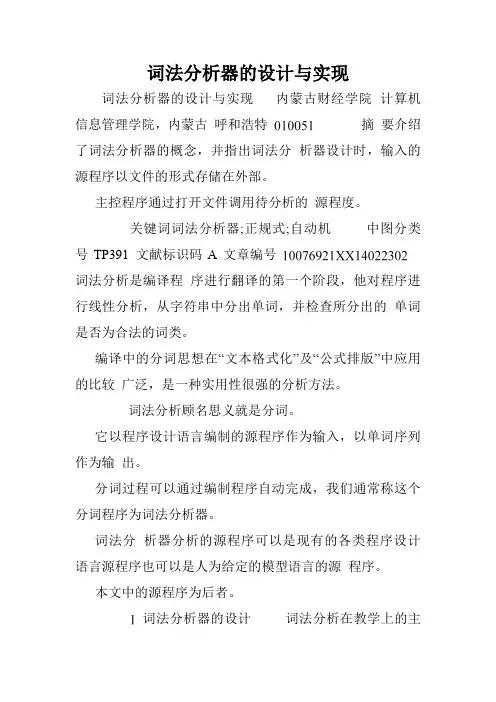 词法分析器的设计与实现

词法分析器的设计与实现　内蒙古财经学院 计算机信息管理学院，内蒙古 呼和浩特 010051　摘 要介绍了词法分析器的概念，并指出词法分 析器设计时，输入的源程序以文件的形式存储在外部。

主控程序通过打开文件调用待分析的 源程度。

关键词词法分析器;正规式;自动机　中图分类号 TP391 文献标识码 A 文章编号 10076921XX14022302　词法分析是编译程 序进行翻译的第一个阶段，他对程序进行线性分析，从字符串中分出单词，并检查所分出的 单词是否为合法的词类。

编译中的分词思想在“文本格式化”及“公式排版”中应用的比较 广泛，是一种实用性很强的分析方法。

词法分析顾名思义就是分词。

它以程序设计语言编制的源程序作为输入，以单词序列作为输 出。

分词过程可以通过编制程序自动完成，我们通常称这个分词程序为词法分析器。

词法分 析器分析的源程序可以是现有的各类程序设计语言源程序也可以是人为给定的模型语言的源 程序。

本文中的源程序为后者。

1 词法分析器的设计　词法分析在教学上的主